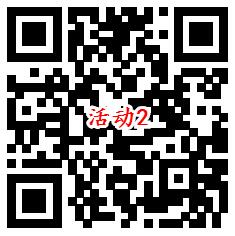 活动2